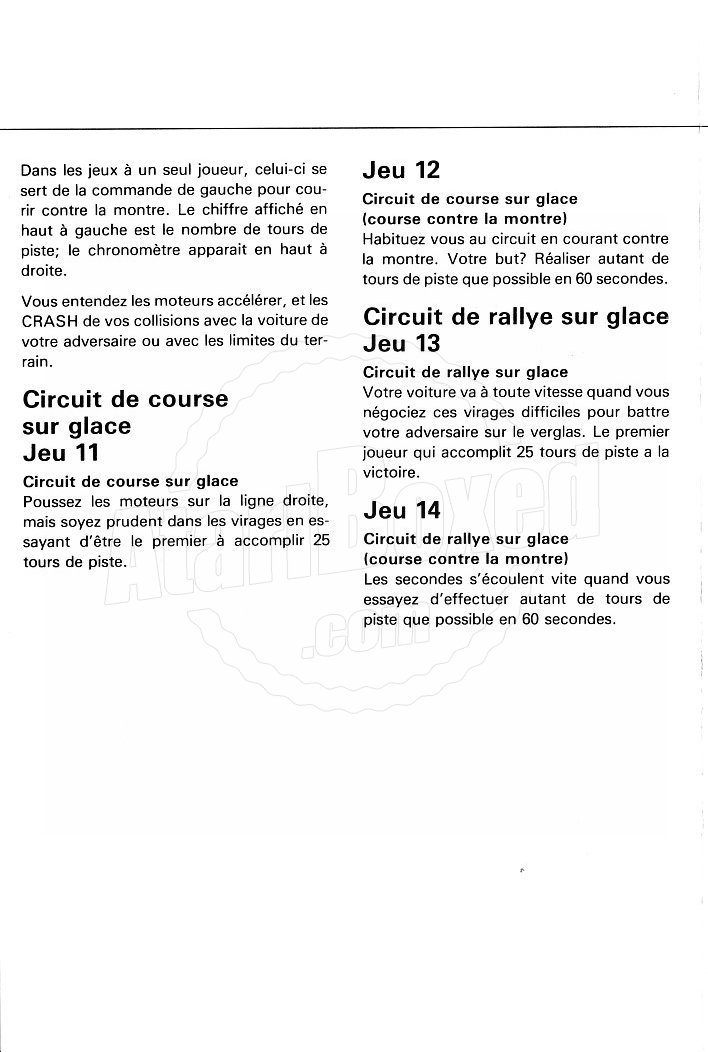 Dans les jeux à un seul joueur, celui-ci se sert de la commande de gauche pour courir contre la montre. Le chiffre affiché en haut à gauche est le nombre de tours de piste; le chronomètre apparait en haut à droite.

Vous entendez les moteurs accélérer, et les CRASH de vos collisions avec la voiture de votre adversaire ou avec les limites du terrain.

Circuit de course sur glace
Jeu 11

Circuit de course sur glace
Poussez les moteurs sur la ligne droite, mais soyez prudent dans les virages en essayant d'être le premier à accomplir 25 tours de piste.

Jeu 12

Circuit de course sur glace
(course contre la montre)
Habituez vous au circuit en courant contre la montre. Votre but? Réaliser autant de tours de piste que possible en 60 secondes.

Circuit de rallye sur glace
Jeu 13

Circuit de rallye sur glace
Votre voiture va à toute vitesse quand vous négociez ces virages difficiles pour battre votre adversaire sur le verglas. Le premier joueur qui accomplit 25 tours de piste a la victoire.

Jeu 14

Circuit de rallye sur glace
(course contre la montre)
Les secondes s'écoulent vite quand vous essayez d'effectuer autant de tours de piste que possible en 60 secondes.

AtariBoxed.com